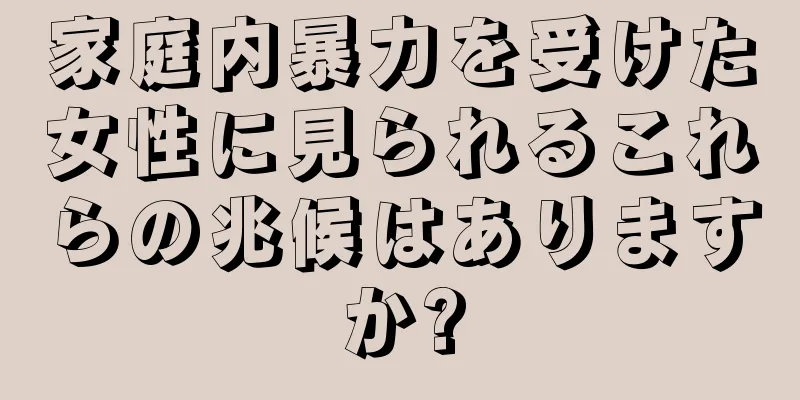 家庭内暴力を受けた女性に見られるこれらの兆候はありますか?